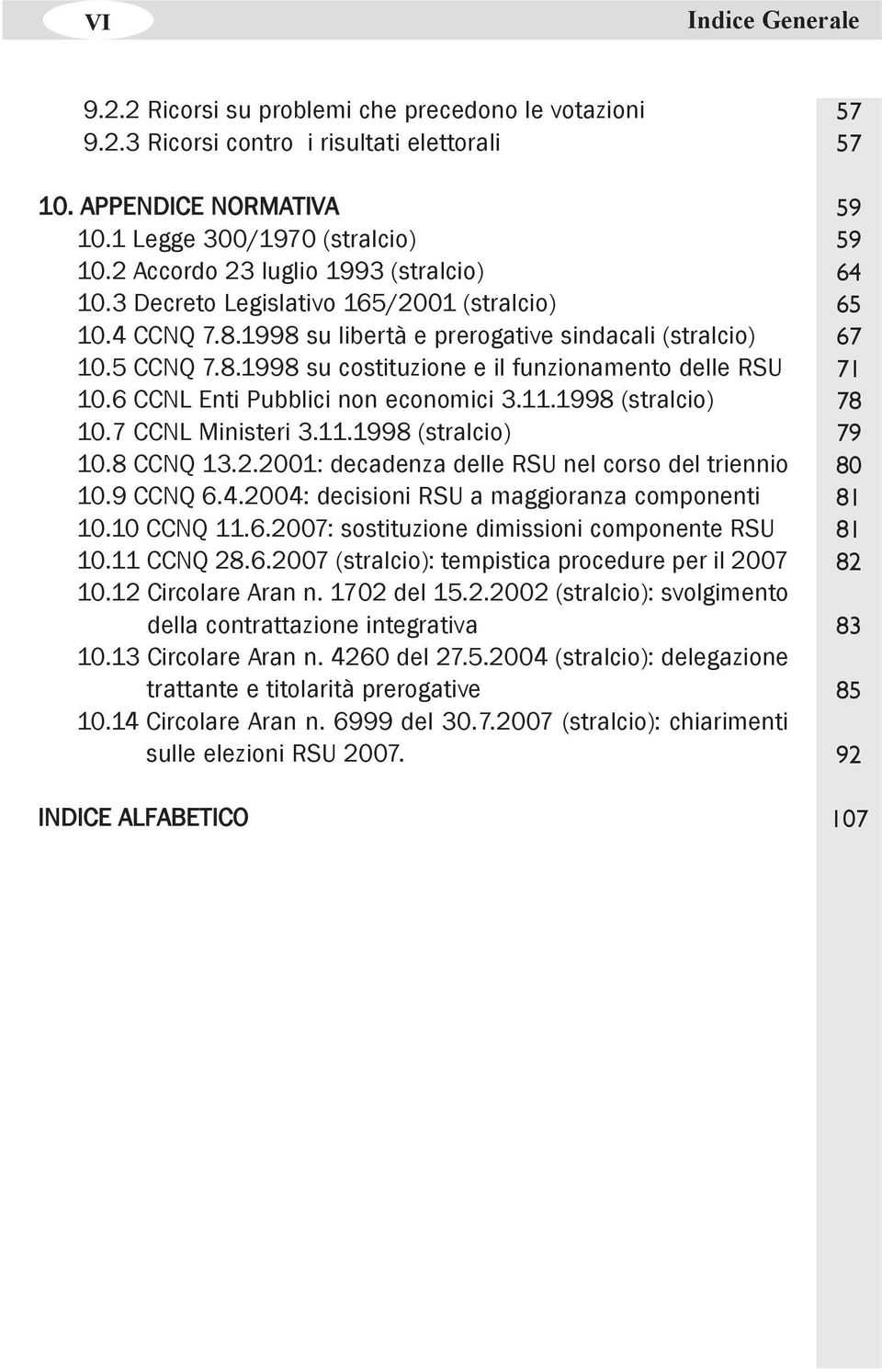 VI

Indice Generale

9.2.2 Ricorsi su problemi che precedono le votazioni 57
9.2.3 Ricorsi contro i risultati elettorali 57

10. APPENDICE NORMATIVA 59
10.1 Legge 300/1970 (stralcio) 59
10.2 Accordo 23 luglio 1993 (stralcio) 64
10.3 Decreto Legislativo 165/2001 (stralcio) 65
10.4 CCNQ 7.8.1998 su libertà e prerogative sindacali (stralcio) 67
10.5 CCNQ 7.8.1998 su costituzione e il funzionamento delle RSU 71
10.6 CCNL Enti Pubblici non economici 3.11.1998 (stralcio) 78
10.7 CCNL Ministeri 3.11.1998 (stralcio) 79
10.8 CCNQ 13.2.2001: decadenza delle RSU nel corso del triennio 80
10.9 CCNQ 6.4.2004: decisioni RSU a maggioranza componenti 81
10.10 CCNQ 11.6.2007: sostituzione dimissioni componente RSU 81
10.11 CCNQ 28.6.2007 (stralcio): tempistica procedure per il 2007 82
10.12 Circolare Aran n. 1702 del 15.2.2002 (stralcio): svolgimento della contrattazione integrativa 83
10.13 Circolare Aran n. 4260 del 27.5.2004 (stralcio): delegazione trattante e titolarità prerogative 85
10.14 Circolare Aran n. 6999 del 30.7.2007 (stralcio): chiarimenti sulle elezioni RSU 2007. 92

INDICE ALFABETICO 107